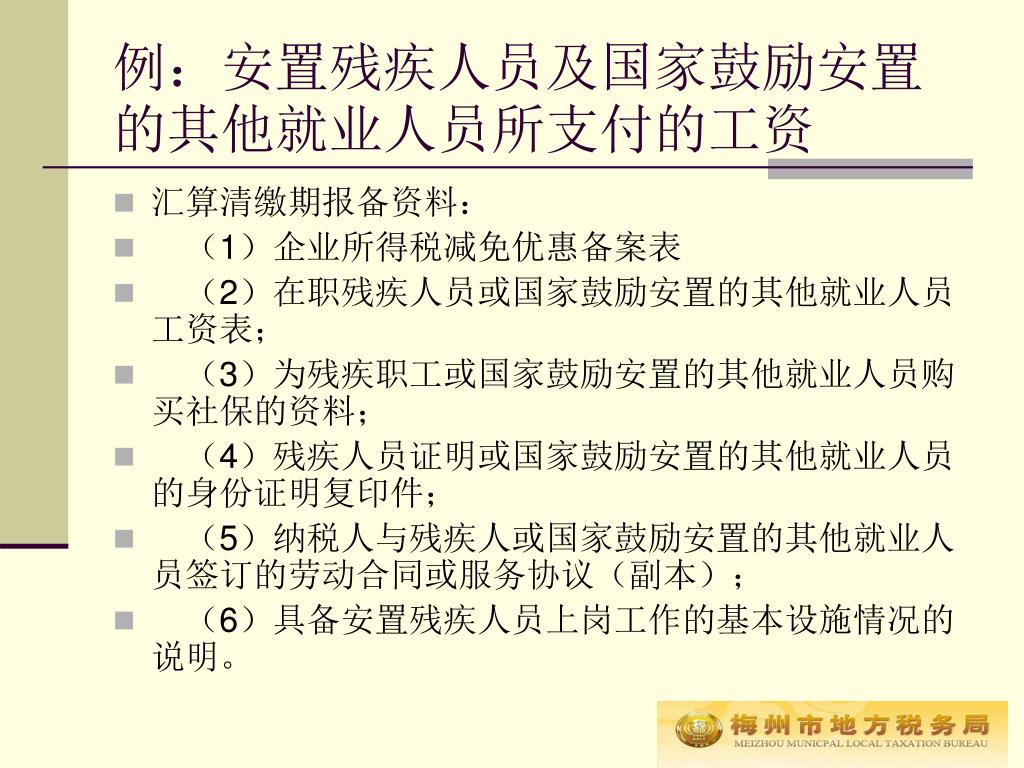 例：安置残疾人员及国家鼓励安置的其他就业人员所支付的工资

汇算清缴期报备资料：

（1）企业所得税减免优惠备案表

（2）在职残疾人员或国家鼓励安置的其他就业人员工资表；

（3）为残疾职工或国家鼓励安置的其他就业人员购买社保的资料；

（4）残疾人员证明或国家鼓励安置的其他就业人员的身份证明复印件；

（5）纳税人与残疾人或国家鼓励安置的其他就业人员签订的劳动合同或服务协议（副本）；

（6）具备安置残疾人员上岗工作的基本设施情况的说明。

梅州市地方税务局
MEIZHOU MUNICPAL LOCAL TAXATION BUREAU